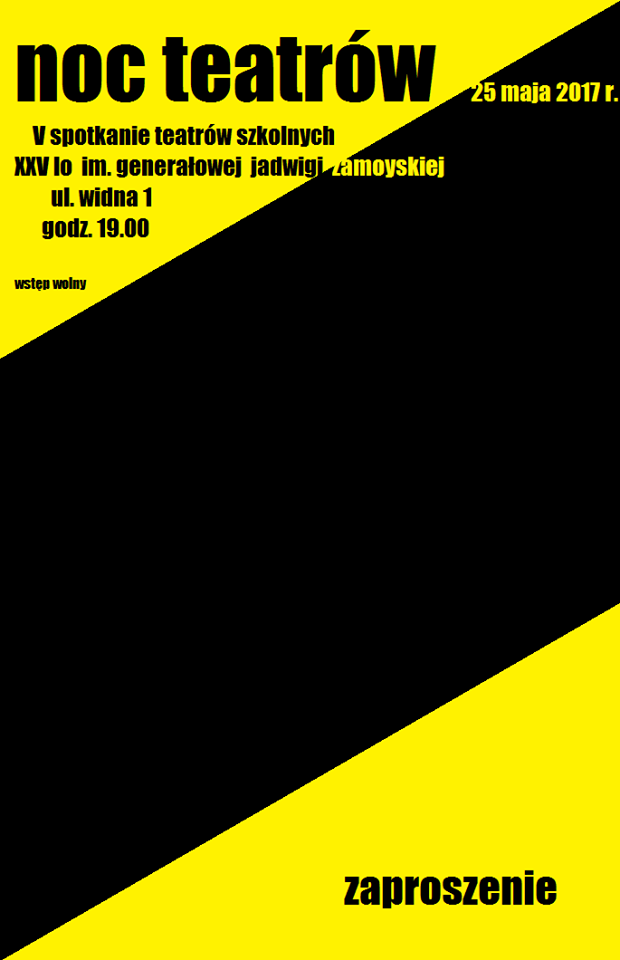 noc teatrów

25 maja 2017 r.

V spotkanie teatrów szkolnych
XXV lo im. generałowej jadwigi zamoyskiej
ul. widna 1
godz. 19.00

wstęp wolny

zaproszenie